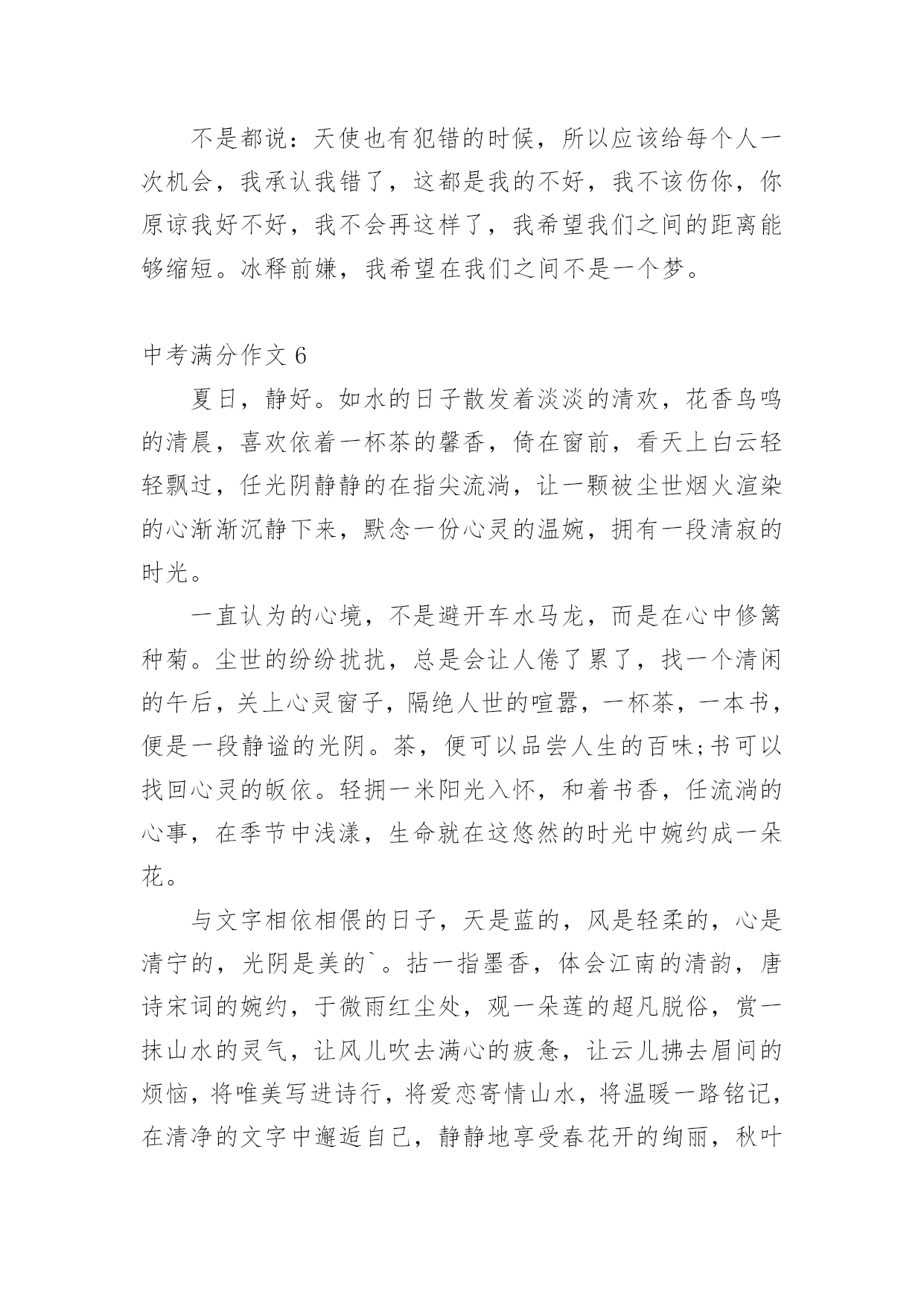 不是都说：天使也有犯错的时候，所以应该给每个人一次机会，我承认我错了，这都是我的不好，我不该伤你，你原谅我好不好，我不会再这样了，我希望我们之间的距离能够缩短。冰释前嫌，我希望在我们之间不是一个梦。

中考满分作文 6

夏日，静好。如水的日子散发着淡淡的清欢，花香鸟鸣的清晨，喜欢依着一杯茶的馨香，倚在窗前，看天上白云轻轻飘过，任光阴静静的在指尖流淌，让一颗被尘世烟火渲染的心渐渐沉静下来，默念一份心灵的温婉，拥有一段清寂的时光。

一直认为的心境，不是避开车水马龙，而是在心中修篱种菊。尘世的纷纷扰扰，总是会让人倦了累了，找一个清闲的午后，关上心灵窗子，隔绝人世的喧嚣，一杯茶，一本书，便是一段静谧的光阴。茶，便可以品尝人生的百味;书可以找回心灵的皈依。轻拥一米阳光入怀，和着书香，任流淌的心事，在季节中浅漾，生命就在这悠然的时光中婉约成一朵花。

与文字相依相偎的日子，天是蓝的，风是轻柔的，心是清宁的，光阴是美的`。拈一指墨香，体会江南的清韵，唐诗宋词的婉约，于微雨红尘处，观一朵莲的超凡脱俗，赏一抹山水的灵气，让风儿吹去满心的疲惫，让云儿拂去眉间的烦恼，将唯美写进诗行，将爱恋寄情山水，将温暖一路铭记，在清净的文字中邂逅自己，静静地享受春花开的绚丽，秋叶